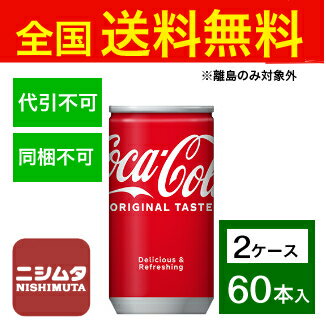 全国 送料無料

※離島のみ対象外

代引不可

同梱不可

Coca-Cola

ORIGINAL TASTE

Delicious & Refreshing

ニシムタ
NISHIMUTA

2ケース

60本入